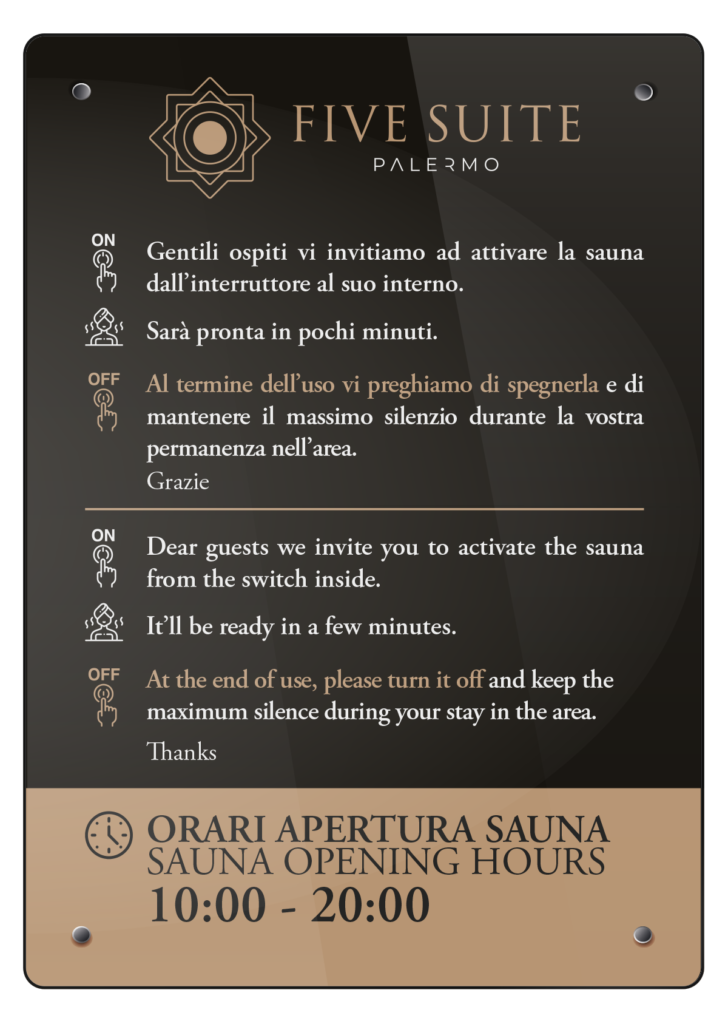 FIVE SUITE
PALERMO

ON
Gentili ospiti vi invitiamo ad attivare la sauna dall'interruttore al suo interno.

Sarà pronta in pochi minuti.

OFF
Al termine dell'uso vi preghiamo di spegnerla e di mantenere il massimo silenzio durante la vostra permanenza nell'area.
Grazie

ON
Dear guests we invite you to activate the sauna from the switch inside.

It'll be ready in a few minutes.

OFF
At the end of use, please turn it off and keep the maximum silence during your stay in the area.
Thanks

ORARI APERTURA SAUNA
SAUNA OPENING HOURS
10:00 - 20:00